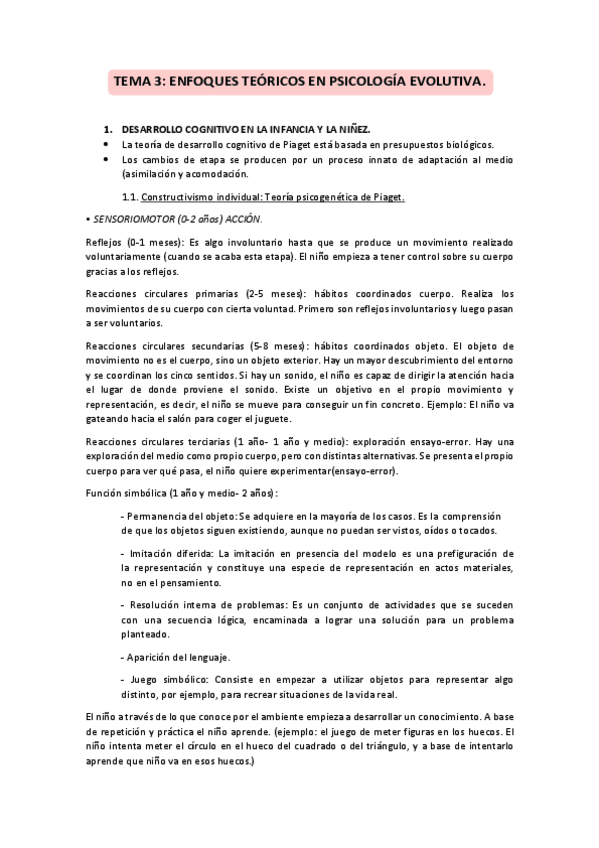 TEMA 3: ENFOQUES TEÓRICOS EN PSICOLOGÍA EVOLUTIVA.

1. DESARROLLO COGNITIVO EN LA INFANCIA Y LA NIÑEZ.
• La teoría de desarrollo cognitivo de Piaget está basada en presupuestos biológicos.
• Los cambios de etapa se producen por un proceso innato de adaptación al medio (asimilación y acomodación.

1.1. Constructivismo individual: Teoría psicogenética de Piaget.

• SENSORIOMOTOR (0-2 años) ACCIÓN.

Reflejos (0-1 meses): Es algo involuntario hasta que se produce un movimiento realizado voluntariamente (cuando se acaba esta etapa). El niño empieza a tener control sobre su cuerpo gracias a los reflejos.

Reacciones circulares primarias (2-5 meses): hábitos coordinados cuerpo. Realiza los movimientos de su cuerpo con cierta voluntad. Primero son reflejos involuntarios y luego pasan a ser voluntarios.

Reacciones circulares secundarias (5-8 meses): hábitos coordinados objeto. El objeto de movimiento no es el cuerpo, sino un objeto exterior. Hay un mayor descubrimiento del entorno y se coordinan los cinco sentidos. Si hay un sonido, el niño es capaz de dirigir la atención hacia el lugar de donde proviene el sonido. Existe un objetivo en el propio movimiento y representación, es decir, el niño se mueve para conseguir un fin concreto. Ejemplo: El niño va gateando hacia el salón para coger el juguete.

Reacciones circulares terciarias (1 año- 1 año y medio): exploración ensayo-error. Hay una exploración del medio como propio cuerpo, pero con distintas alternativas. Se presenta el propio cuerpo para ver qué pasa, el niño quiere experimentar(ensayo-error).

Función simbólica (1 año y medio- 2 años):

- Permanencia del objeto: Se adquiere en la mayoría de los casos. Es la comprensión de que los objetos siguen existiendo, aunque no puedan ser vistos, oídos o tocados.

- Imitación diferida: La imitación en presencia del modelo es una prefiguración de la representación y constituye una especie de representación en actos materiales, no en el pensamiento.

- Resolución interna de problemas: Es un conjunto de actividades que se suceden con una secuencia lógica, encaminada a lograr una solución para un problema planteado.

- Aparición del lenguaje.

- Juego simbólico: Consiste en empezar a utilizar objetos para representar algo distinto, por ejemplo, para recrear situaciones de la vida real.

El niño a través de lo que conoce por el ambiente empieza a desarrollar un conocimiento. A base de repetición y práctica el niño aprende. (ejemplo: el juego de meter figuras en los huecos. El niño intenta meter el círculo en el hueco del cuadrado o del triángulo, y a base de intentarlo aprende que niño va en esos huecos.)